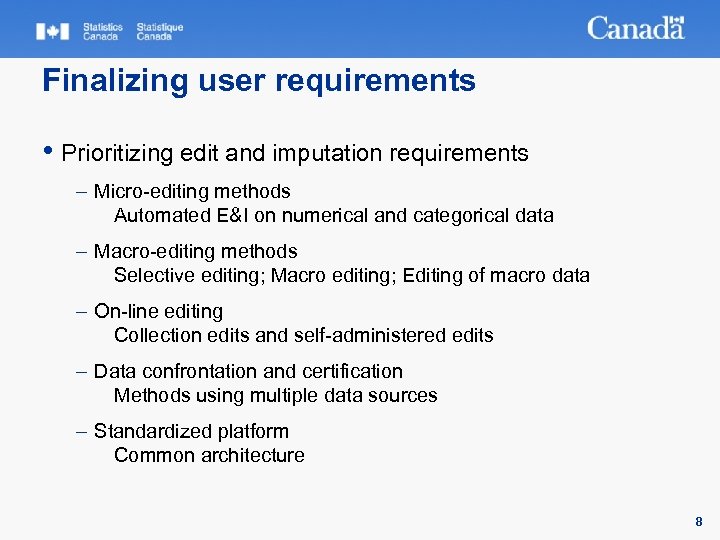 Statistics Canada Statistique Canada

Canada

Finalizing user requirements

• Prioritizing edit and imputation requirements

– Micro-editing methods
Automated E&I on numerical and categorical data

– Macro-editing methods
Selective editing; Macro editing; Editing of macro data

– On-line editing
Collection edits and self-administered edits

– Data confrontation and certification
Methods using multiple data sources

– Standardized platform
Common architecture

8